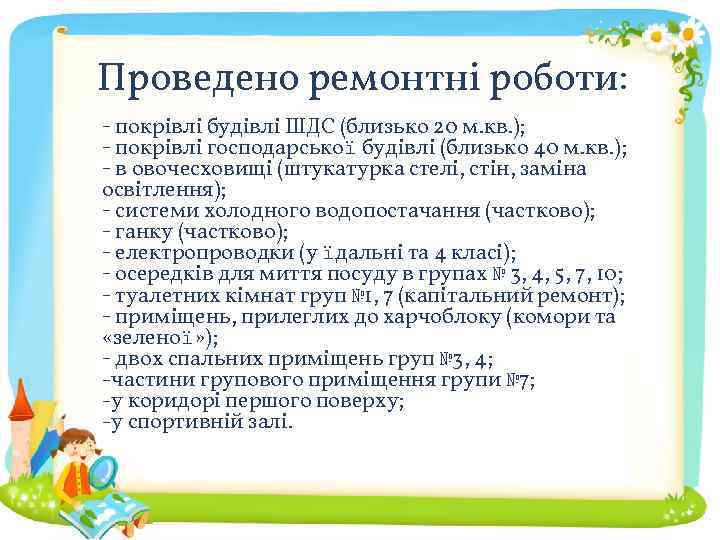 Проведено ремонтні роботи:

- покрівлі будівлі ШДС (близько 20 м.кв.);
- покрівлі господарської будівлі (близько 40 м.кв.);
- в овочесховищі (штукатурка стелі, стін, заміна освітлення);
- системи холодного водопостачання (частково);
- ганку (частково);
- електропроводки (у їдальні та 4 класі);
- осередків для миття посуду в групах № 3, 4, 5, 7, 10;
- туалетних кімнат груп №1, 7 (капітальний ремонт);
- приміщень, прилеглих до харчоблоку (комори та «зеленої»);
- двох спальних приміщень груп №3, 4;
-частини групового приміщення групи №7;
-у коридорі першого поверху;
-у спортивній залі.